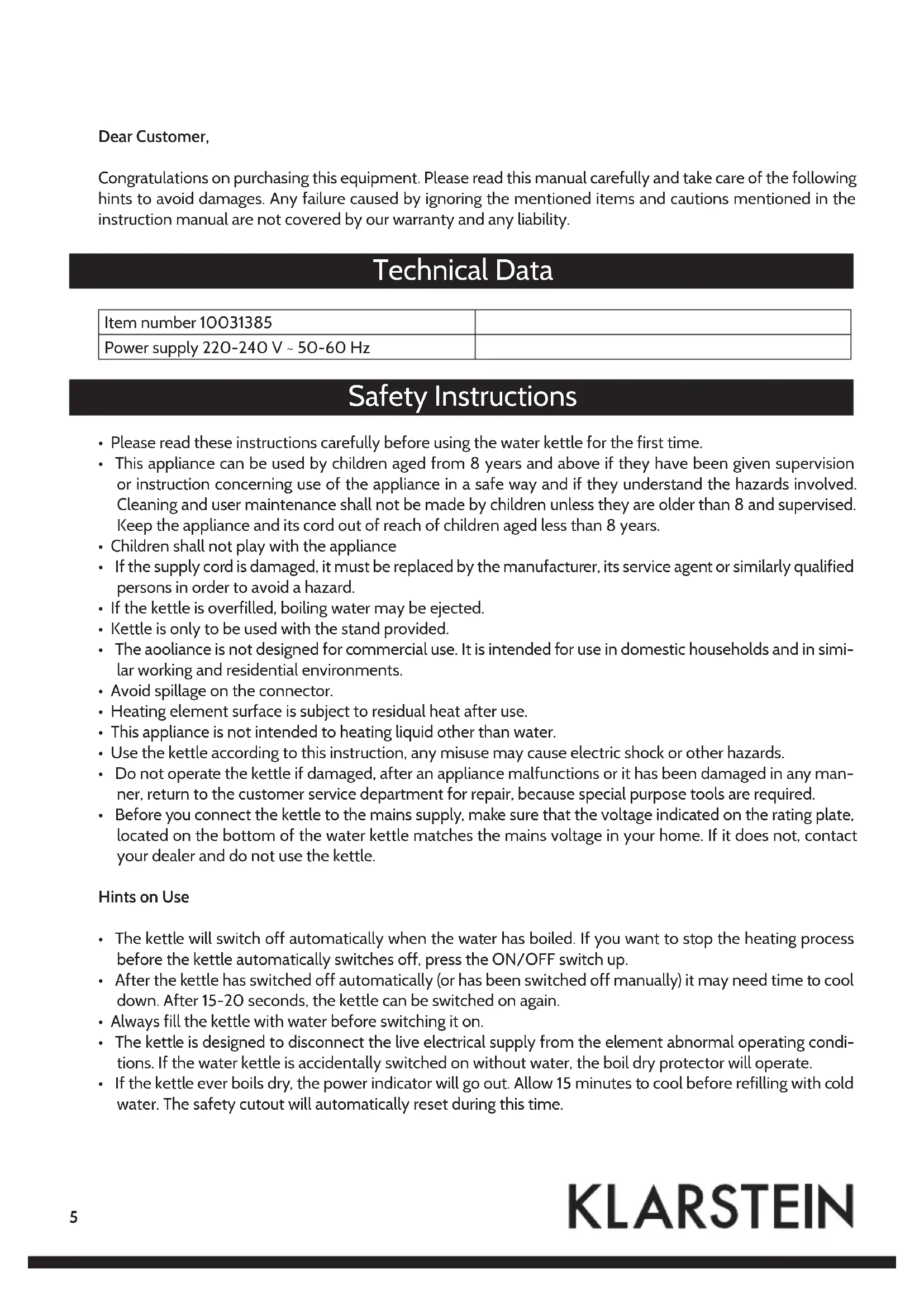 Dear Customer,

Congratulations on purchasing this equipment. Please read this manual carefully and take care of the following hints to avoid damages. Any failure caused by ignoring the mentioned items and cautions mentioned in the instruction manual are not covered by our warranty and any liability.

Technical Data

| Item number 10031385 | |
|---|---|
| Power supply 220-240 V ~ 50-60 Hz | |

Safety Instructions

• Please read these instructions carefully before using the water kettle for the first time.
• This appliance can be used by children aged from 8 years and above if they have been given supervision or instruction concerning use of the appliance in a safe way and if they understand the hazards involved. Cleaning and user maintenance shall not be made by children unless they are older than 8 and supervised. Keep the appliance and its cord out of reach of children aged less than 8 years.
• Children shall not play with the appliance
• If the supply cord is damaged, it must be replaced by the manufacturer, its service agent or similarly qualified persons in order to avoid a hazard.
• If the kettle is overfilled, boiling water may be ejected.
• Kettle is only to be used with the stand provided.
• The aooliance is not designed for commercial use. It is intended for use in domestic households and in similar working and residential environments.
• Avoid spillage on the connector.
• Heating element surface is subject to residual heat after use.
• This appliance is not intended to heating liquid other than water.
• Use the kettle according to this instruction, any misuse may cause electric shock or other hazards.
• Do not operate the kettle if damaged, after an appliance malfunctions or it has been damaged in any manner, return to the customer service department for repair, because special purpose tools are required.
• Before you connect the kettle to the mains supply, make sure that the voltage indicated on the rating plate, located on the bottom of the water kettle matches the mains voltage in your home. If it does not, contact your dealer and do not use the kettle.

Hints on Use

• The kettle will switch off automatically when the water has boiled. If you want to stop the heating process before the kettle automatically switches off, press the ON/OFF switch up.
• After the kettle has switched off automatically (or has been switched off manually) it may need time to cool down. After 15-20 seconds, the kettle can be switched on again.
• Always fill the kettle with water before switching it on.
• The kettle is designed to disconnect the live electrical supply from the element abnormal operating conditions. If the water kettle is accidentally switched on without water, the boil dry protector will operate.
• If the kettle ever boils dry, the power indicator will go out. Allow 15 minutes to cool before refilling with cold water. The safety cutout will automatically reset during this time.

5

KLARSTEIN